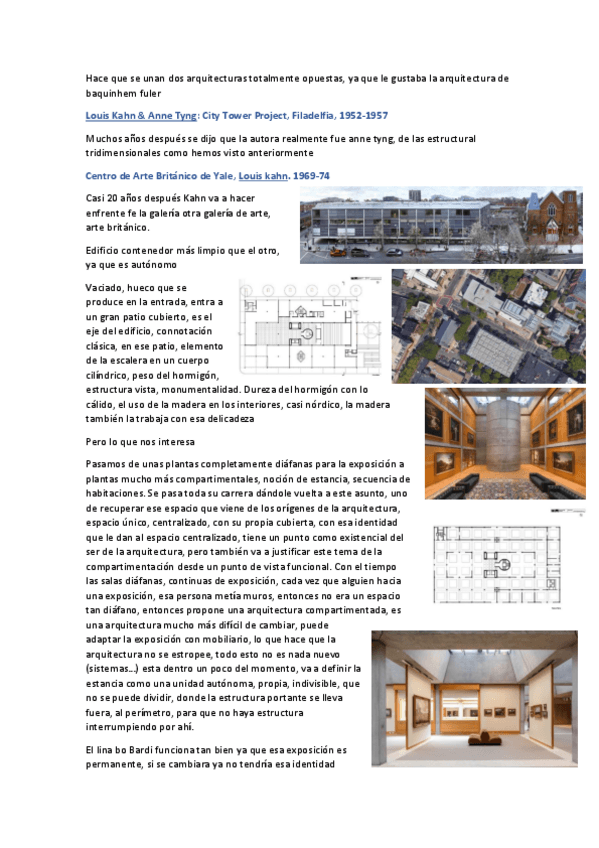 Hace que se unan dos arquitecturas totalmente opuestas, ya que le gustaba la arquitectura de baquinhem fuler

Louis Kahn & Anne Tyng: City Tower Project, Filadelfia, 1952-1957

Muchos años después se dijo que la autora realmente fue anne tyng, de las estructural tridimensionales como hemos visto anteriormente

Centro de Arte Británico de Yale, Louis kahn. 1969-74

Casi 20 años después Kahn va a hacer enfrente fe la galería otra galería de arte, arte británico.

Edificio contenedor más limpio que el otro, ya que es autónomo

Vaciado, hueco que se produce en la entrada, entra a un gran patio cubierto, es el eje del edificio, connotación clásica, en ese patio, elemento de la escalera en un cuerpo cilíndrico, peso del hormigón, estructura vista, monumentalidad. Dureza del hormigón con lo cálido, el uso de la madera en los interiores, casi nórdico, la madera también la trabaja con esa delicadeza

Pero lo que nos interesa

Pasamos de unas plantas completamente diáfanas para la exposición a plantas mucho más compartimentales, noción de estancia, secuencia de habitaciones. Se pasa toda su carrera dándole vuelta a este asunto, uno de recuperar ese espacio que viene de los orígenes de la arquitectura, espacio único, centralizado, con su propia cubierta, con esa identidad que le dan al espacio centralizado, tiene un punto como existencial del ser de la arquitectura, pero también va a justificar este tema de la compartimentación desde un punto de vista funcional. Con el tiempo las salas diáfanas, continuas de exposición, cada vez que alguien hacia una exposición, esa persona metía muros, entonces no era un espacio tan diáfano, entonces propone una arquitectura compartimentada, es una arquitectura mucho más difícil de cambiar, puede adaptar la exposición con mobiliario, lo que hace que la arquitectura no se estropee, todo esto no es nada nuevo (sistemas…) esta dentro un poco del momento, va a definir la estancia como una unidad autónoma, propia, indivisible, que no se puede dividir, donde la estructura portante se lleva fuera, al perímetro, para que no haya estructura interrumpiendo por ahí.

El lina bo Bardi funciona tan bien ya que esa exposición es permanente, si se cambiara ya no tendría esa identidad